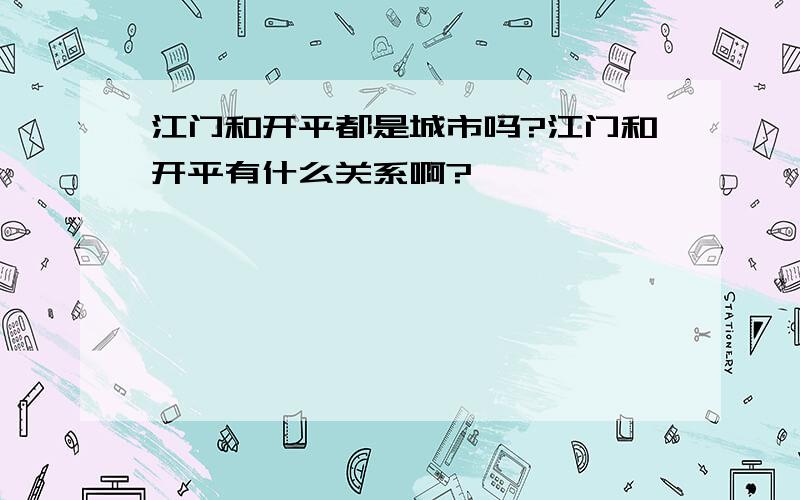 江门和开平都是城市吗?江门和开平有什么关系啊?

STATIONERY